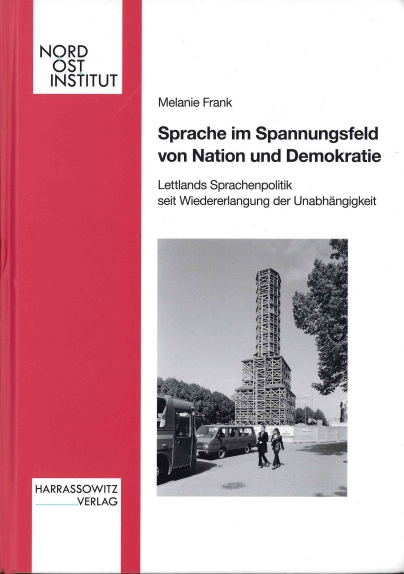 NORD
OST
INSTITUT

Melanie Frank

Sprache im Spannungsfeld von Nation und Demokratie

Lettlands Sprachenpolitik seit Wiedererlangung der Unabhängigkeit

HARRASSOWITZ
VERLAG